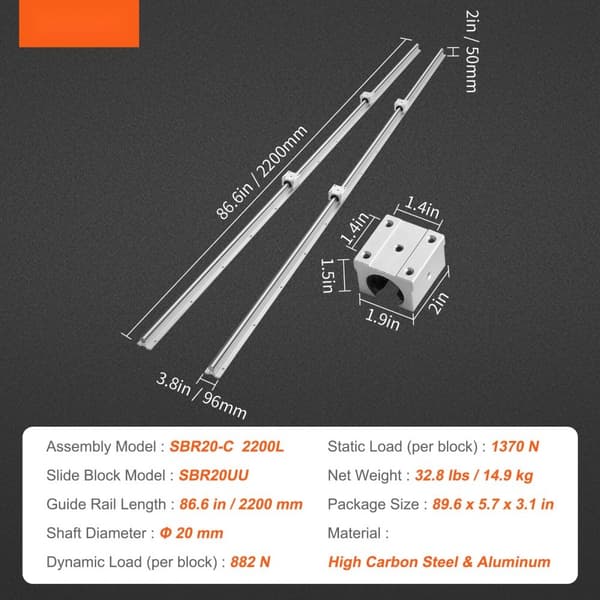 2in / 50mm

86.6in / 2200mm

1.4in

1.4in

1.5in

1.9in

2in

3.8in / 96mm

Assembly Model : SBR20-C 2200L

Slide Block Model : SBR20UU

Guide Rail Length : 86.6 in / 2200 mm

Shaft Diameter : Φ 20 mm

Dynamic Load (per block) : 882 N

Static Load (per block) : 1370 N

Net Weight : 32.8 lbs / 14.9 kg

Package Size : 89.6 x 5.7 x 3.1 in

Material :

High Carbon Steel & Aluminum